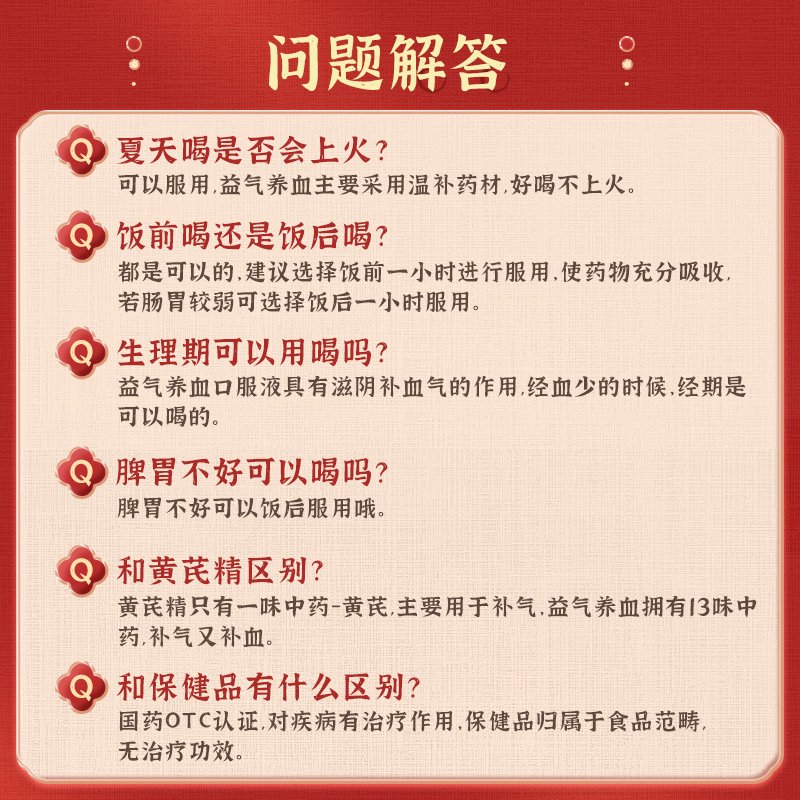 问题解答

Q 夏天喝是否会上火？
可以服用，益气养血主要采用温补药材，好喝不上火。

Q 饭前喝还是饭后喝？
都是可以的，建议选择饭前一小时进行服用，使药物充分吸收，若肠胃较弱可选择饭后一小时服用。

Q 生理期可以用喝吗？
益气养血口服液具有滋阴补血气的作用，经血少的时候，经期是可以喝的。

Q 脾胃不好可以喝吗？
脾胃不好可以饭后服用哦。

Q 和黄芪精区别？
黄芪精只有一味中药-黄芪，主要用于补气，益气养血拥有13味中药，补气又补血。

Q 和保健品有什么区别？
国药OTC认证，对疾病有治疗作用，保健品归属于食品范畴，无治疗功效。